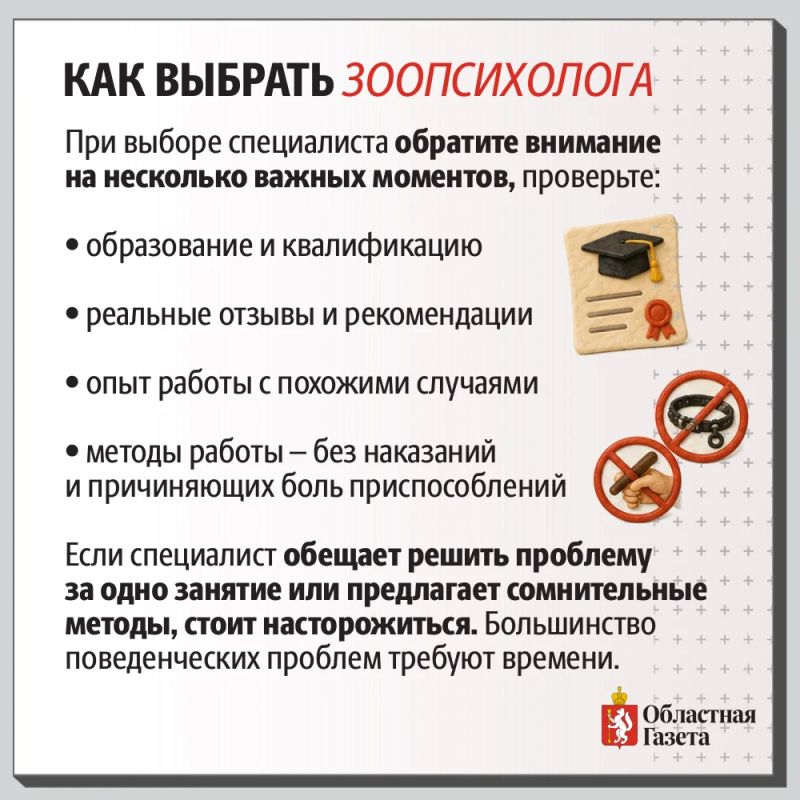 КАК ВЫБРАТЬ ЗООПСИХОЛОГА

При выборе специалиста обратите внимание на несколько важных моментов, проверьте:

• образование и квалификацию

• реальные отзывы и рекомендации

• опыт работы с похожими случаями

• методы работы – без наказаний и причиняющих боль приспособлений

Если специалист обещает решить проблему за одно занятие или предлагает сомнительные методы, стоит насторожиться. Большинство поведенческих проблем требуют времени.

Областная Газета